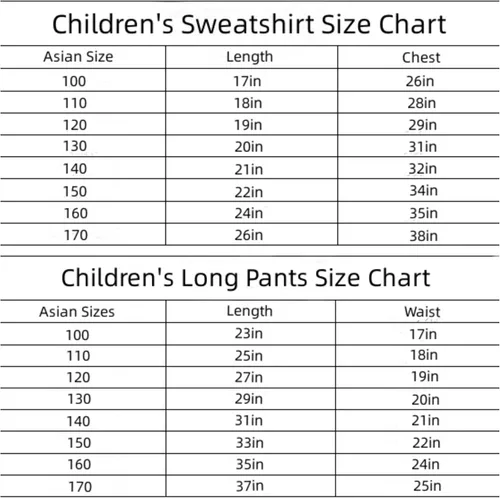 Children's Sweatshirt Size Chart

| Asian Size | Length | Chest |
|---|---|---|
| 100 | 17in | 26in |
| 110 | 18in | 28in |
| 120 | 19in | 29in |
| 130 | 20in | 31in |
| 140 | 21in | 32in |
| 150 | 22in | 34in |
| 160 | 24in | 35in |
| 170 | 26in | 38in |

Children's Long Pants Size Chart

| Asian Sizes | Length | Waist |
|---|---|---|
| 100 | 23in | 17in |
| 110 | 25in | 18in |
| 120 | 27in | 19in |
| 130 | 29in | 20in |
| 140 | 31in | 21in |
| 150 | 33in | 22in |
| 160 | 35in | 24in |
| 170 | 37in | 25in |